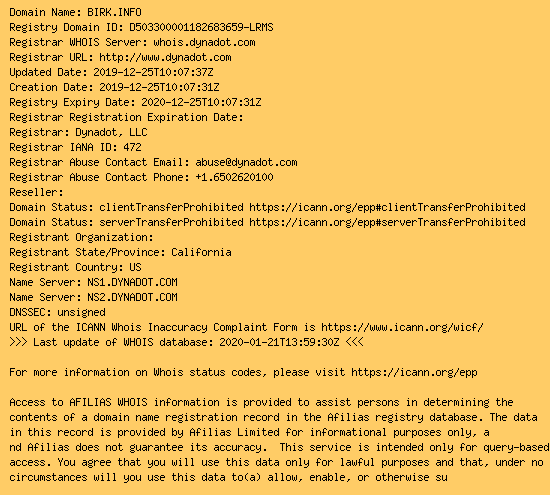 Domain Name: BIRK.INFO
Registry Domain ID: D503300001182683659-LRMS
Registrar WHOIS Server: whois.dynadot.com
Registrar URL: http://www.dynadot.com
Updated Date: 2019-12-25T10:07:37Z
Creation Date: 2019-12-25T10:07:31Z
Registry Expiry Date: 2020-12-25T10:07:31Z
Registrar Registration Expiration Date:
Registrar: Dynadot, LLC
Registrar IANA ID: 472
Registrar Abuse Contact Email: abuse@dynadot.com
Registrar Abuse Contact Phone: +1.6502620100
Reseller:
Domain Status: clientTransferProhibited https://icann.org/epp#clientTransferProhibited
Domain Status: serverTransferProhibited https://icann.org/epp#serverTransferProhibited
Registrant Organization:
Registrant State/Province: California
Registrant Country: US
Name Server: NS1.DYNADOT.COM
Name Server: NS2.DYNADOT.COM
DNSSEC: unsigned
URL of the ICANN Whois Inaccuracy Complaint Form is https://www.icann.org/wicf/
>>> Last update of WHOIS database: 2020-01-21T13:59:30Z <<<

For more information on Whois status codes, please visit https://icann.org/epp

Access to AFILIAS WHOIS information is provided to assist persons in determining the contents of a domain name registration record in the Afilias registry database. The data in this record is provided by Afilias Limited for informational purposes only, a nd Afilias does not guarantee its accuracy. This service is intended only for query-based access. You agree that you will use this data only for lawful purposes and that, under no circumstances will you use this data to(a) allow, enable, or otherwise su